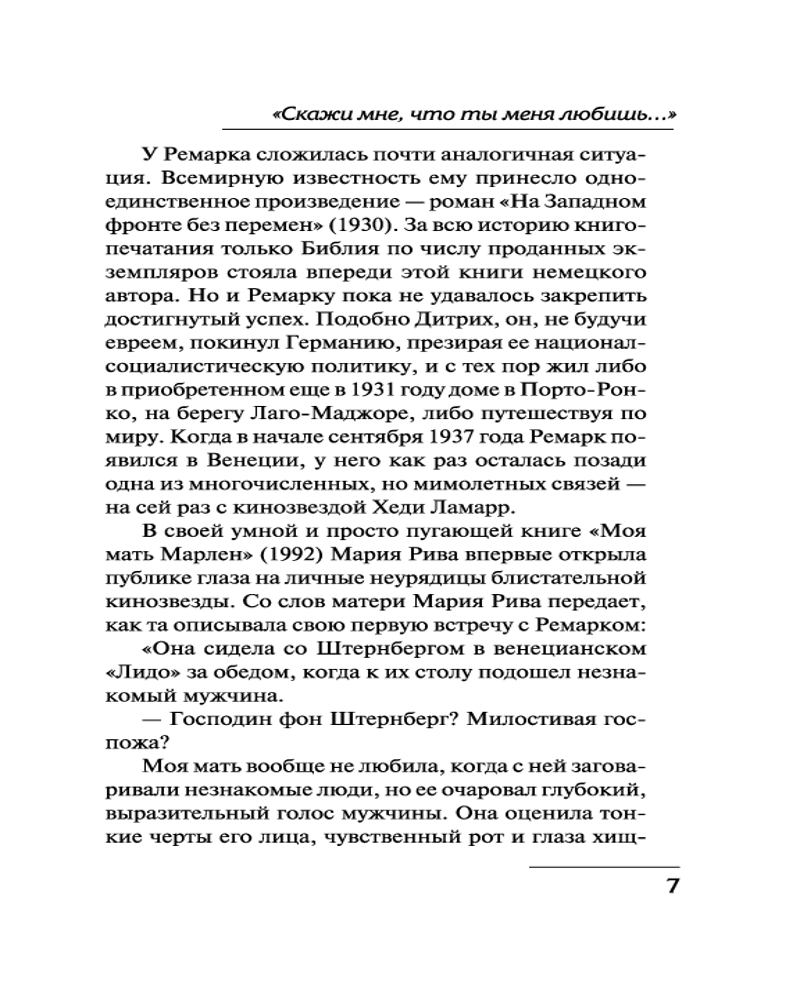 «Скажи мне, что ты меня любишь...»

У Ремарка сложилась почти аналогичная ситуация. Всемирную известность ему принесло одно-единственное произведение — роман «На Западном фронте без перемен» (1930). За всю историю книгопечатания только Библия по числу проданных экземпляров стояла впереди этой книги немецкого автора. Но и Ремарку пока не удавалось закрепить достигнутый успех. Подобно Дитрих, он, не будучи евреем, покинул Германию, презирая ее национал-социалистическую политику, и с тех пор жил либо в приобретенном еще в 1931 году доме в Порто-Ронко, на берегу Лаго-Маджоре, либо путешествуя по миру. Когда в начале сентября 1937 года Ремарк появился в Венеции, у него как раз осталась позади одна из многочисленных, но мимолетных связей — на сей раз с кинозвездой Хеди Ламарр.

В своей умной и просто пугающей книге «Моя мать Марлен» (1992) Мария Рива впервые открыла публике глаза на личные неурядицы блистательной кинозвезды. Со слов матери Мария Рива передает, как та описывала свою первую встречу с Ремарком:

«Она сидела со Штернбергом в венецианском «Лидо» за обедом, когда к их столу подошел незнакомый мужчина.

— Господин фон Штернберг? Милостивая госпожа?

Моя мать вообще не любила, когда с ней заговаривали незнакомые люди, но ее очаровал глубокий, выразительный голос мужчины. Она оценила тонкие черты его лица, чувственный рот и глаза хищ-

7